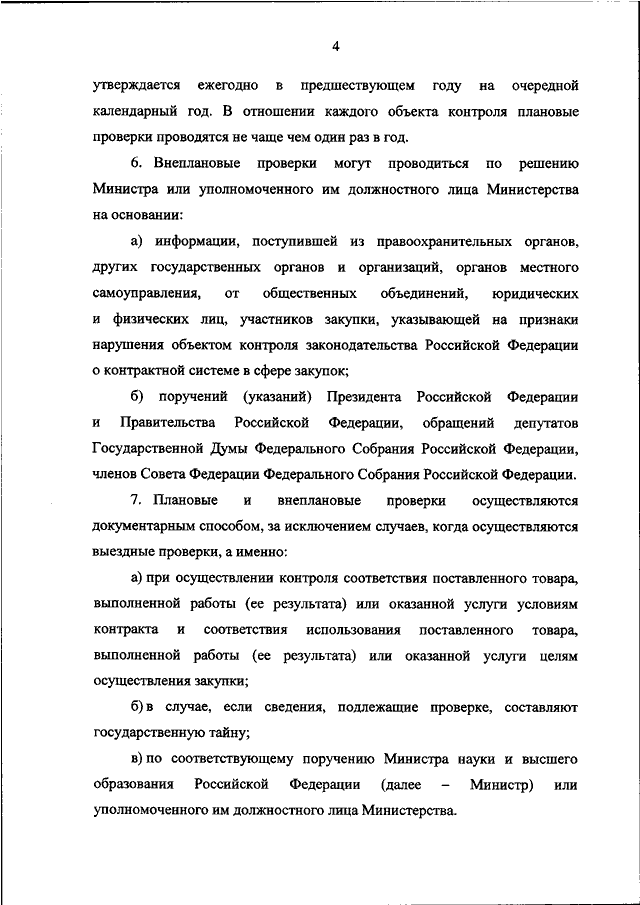 4

утверждается ежегодно в предшествующем году на очередной календарный год. В отношении каждого объекта контроля плановые проверки проводятся не чаще чем один раз в год.

6. Внеплановые проверки могут проводиться по решению Министра или уполномоченного им должностного лица Министерства на основании:

а) информации, поступившей из правоохранительных органов, других государственных органов и организаций, органов местного самоуправления, от общественных объединений, юридических и физических лиц, участников закупки, указывающей на признаки нарушения объектом контроля законодательства Российской Федерации о контрактной системе в сфере закупок;

б) поручений (указаний) Президента Российской Федерации и Правительства Российской Федерации, обращений депутатов Государственной Думы Федерального Собрания Российской Федерации, членов Совета Федерации Федерального Собрания Российской Федерации.

7. Плановые и внеплановые проверки осуществляются документарным способом, за исключением случаев, когда осуществляются выездные проверки, а именно:

а) при осуществлении контроля соответствия поставленного товара, выполненной работы (ее результата) или оказанной услуги условиям контракта и соответствия использования поставленного товара, выполненной работы (ее результата) или оказанной услуги целям осуществления закупки;

б) в случае, если сведения, подлежащие проверке, составляют государственную тайну;

в) по соответствующему поручению Министра науки и высшего образования Российской Федерации (далее – Министр) или уполномоченного им должностного лица Министерства.